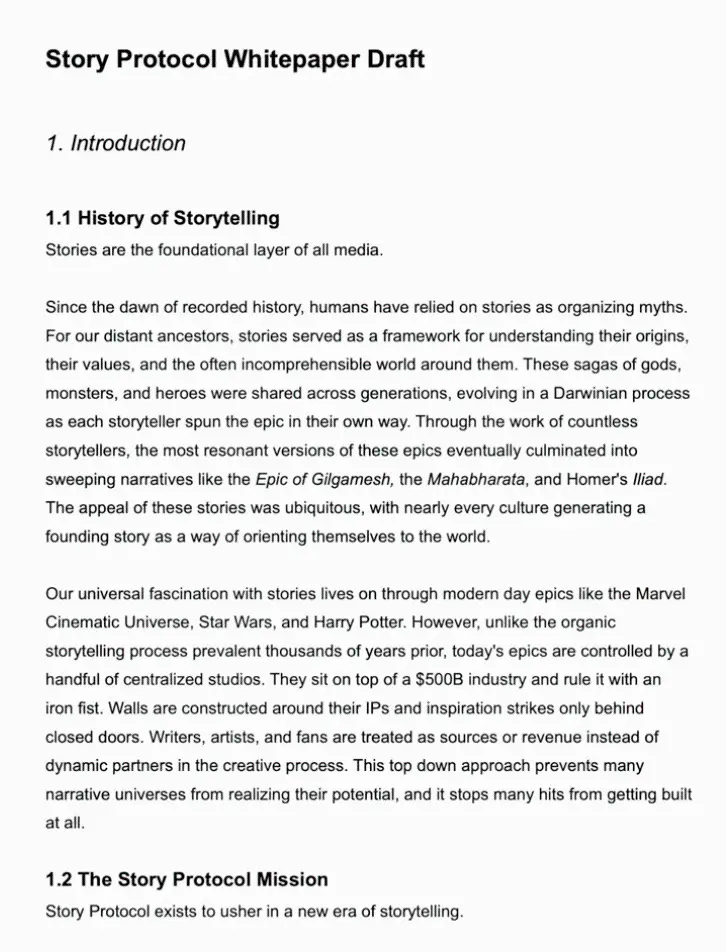 Story Protocol Whitepaper Draft

1. Introduction

1.1 History of Storytelling
Stories are the foundational layer of all media.

Since the dawn of recorded history, humans have relied on stories as organizing myths. For our distant ancestors, stories served as a framework for understanding their origins, their values, and the often incomprehensible world around them. These sagas of gods, monsters, and heroes were shared across generations, evolving in a Darwinian process as each storyteller spun the epic in their own way. Through the work of countless storytellers, the most resonant versions of these epics eventually culminated into sweeping narratives like the Epic of Gilgamesh, the Mahabharata, and Homer's Iliad. The appeal of these stories was ubiquitous, with nearly every culture generating a founding story as a way of orienting themselves to the world.

Our universal fascination with stories lives on through modern day epics like the Marvel Cinematic Universe, Star Wars, and Harry Potter. However, unlike the organic storytelling process prevalent thousands of years prior, today's epics are controlled by a handful of centralized studios. They sit on top of a $500B industry and rule it with an iron fist. Walls are constructed around their IPs and inspiration strikes only behind closed doors. Writers, artists, and fans are treated as sources or revenue instead of dynamic partners in the creative process. This top down approach prevents many narrative universes from realizing their potential, and it stops many hits from getting built at all.

1.2 The Story Protocol Mission
Story Protocol exists to usher in a new era of storytelling.